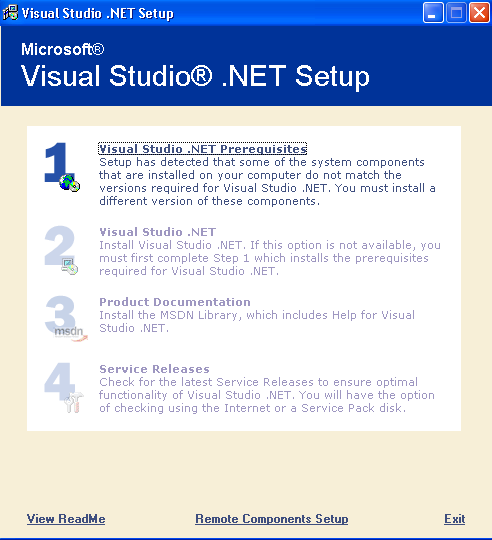 Visual Studio .NET Setup

Microsoft®
Visual Studio® .NET Setup

1
Visual Studio .NET Prerequisites
Setup has detected that some of the system components that are installed on your computer do not match the versions required for Visual Studio .NET. You must install a different version of these components.

2
Visual Studio .NET
Install Visual Studio .NET. If this option is not available, you must first complete Step 1 which installs the prerequisites required for Visual Studio .NET.

3
msdn
Product Documentation
Install the MSDN Library, which includes Help for Visual Studio .NET.

4
Service Releases
Check for the latest Service Releases to ensure optimal functionality of Visual Studio .NET. You will have the option of checking using the Internet or a Service Pack disk.

View ReadMe
Remote Components Setup
Exit